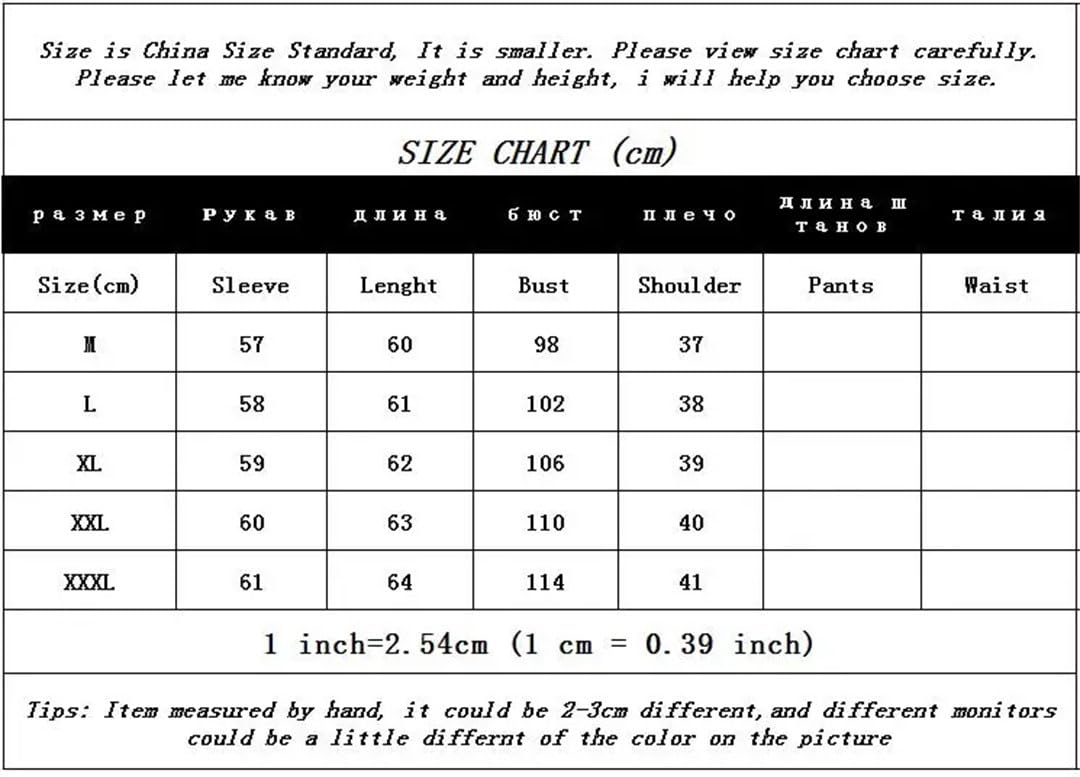 Size is China Size Standard, It is smaller. Please view size chart carefully. Please let me know your weight and height, i will help you choose size.

SIZE CHART (cm)

| размер | Рукав | длина | бюст | плечо | Длина штанов | талия |
|---|---|---|---|---|---|---|
| Size(cm) | Sleeve | Lenght | Bust | Shoulder | Pants | Waist |
| M | 57 | 60 | 98 | 37 | | |
| L | 58 | 61 | 102 | 38 | | |
| XL | 59 | 62 | 106 | 39 | | |
| XXL | 60 | 63 | 110 | 40 | | |
| XXXL | 61 | 64 | 114 | 41 | | |

1 inch=2.54cm (1 cm = 0.39 inch)

Tips: Item measured by hand, it could be 2-3cm different, and different monitors could be a little differnt of the color on the picture